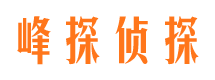 峰探侦探